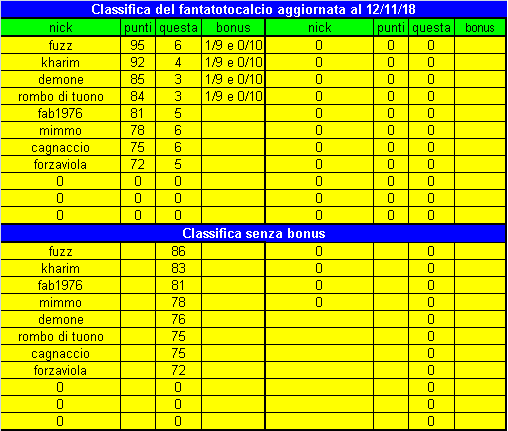 Classifica del fantatotocalcio aggiornata al 12/11/18

| nick | punti | questa | bonus | nick | punti | questa | bonus |
|---|---|---|---|---|---|---|---|
| fuzz | 95 | 6 | 1/9 e 0/10 | 0 | 0 | 0 | |
| kharim | 92 | 4 | 1/9 e 0/10 | 0 | 0 | 0 | |
| demone | 85 | 3 | 1/9 e 0/10 | 0 | 0 | 0 | |
| rombo di tuono | 84 | 3 | 1/9 e 0/10 | 0 | 0 | 0 | |
| fab1976 | 81 | 5 | | 0 | 0 | 0 | |
| mimmo | 78 | 6 | | 0 | 0 | 0 | |
| cagnaccio | 75 | 6 | | 0 | 0 | 0 | |
| forzaviola | 72 | 5 | | 0 | 0 | 0 | |
| 0 | 0 | 0 | | 0 | 0 | 0 | |
| 0 | 0 | 0 | | 0 | 0 | 0 | |
| 0 | 0 | 0 | | 0 | 0 | 0 | |

Classifica senza bonus

| | | | | | | | |
|---|---|---|---|---|---|---|---|
| fuzz | | 86 | | 0 | | 0 | |
| kharim | | 83 | | 0 | | 0 | |
| fab1976 | | 81 | | 0 | | 0 | |
| mimmo | | 78 | | 0 | | 0 | |
| demone | | 76 | | | | 0 | |
| rombo di tuono | | 75 | | | | 0 | |
| cagnaccio | | 75 | | | | 0 | |
| forzaviola | | 72 | | | | 0 | |
| 0 | | 0 | | | | 0 | |
| 0 | | 0 | | | | 0 | |
| 0 | | 0 | | | | 0 | |